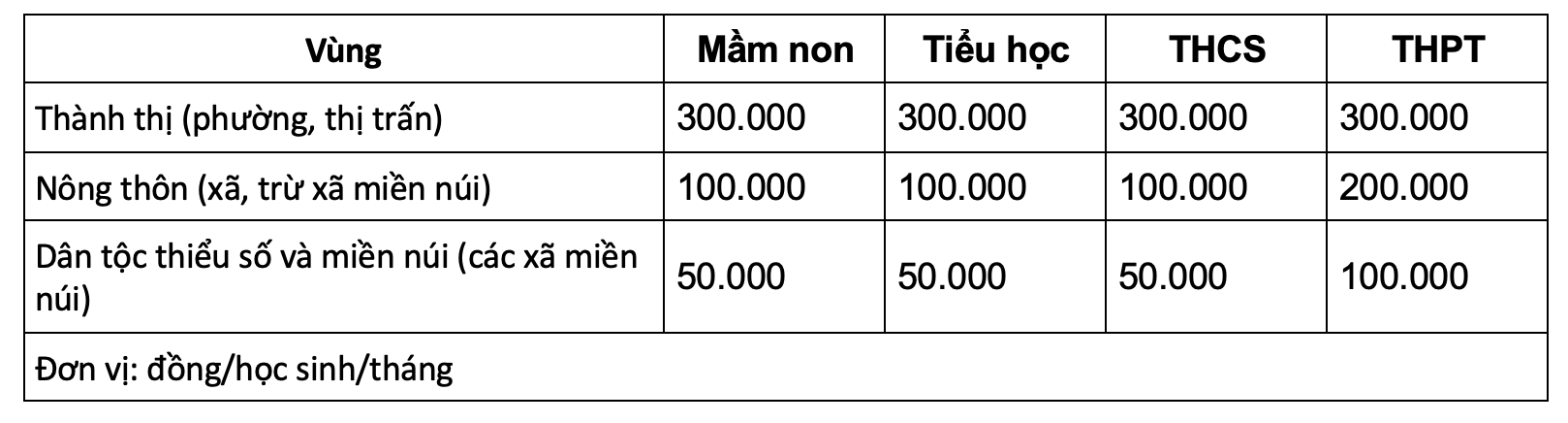 | Vùng | Mầm non | Tiểu học | THCS | THPT |
|---|---|---|---|---|
| Thành thị (phường, thị trấn) | 300.000 | 300.000 | 300.000 | 300.000 |
| Nông thôn (xã, trừ xã miền núi) | 100.000 | 100.000 | 100.000 | 200.000 |
| Dân tộc thiểu số và miền núi (các xã miền núi) | 50.000 | 50.000 | 50.000 | 100.000 |
| Đơn vị: đồng/học sinh/tháng | | | | |